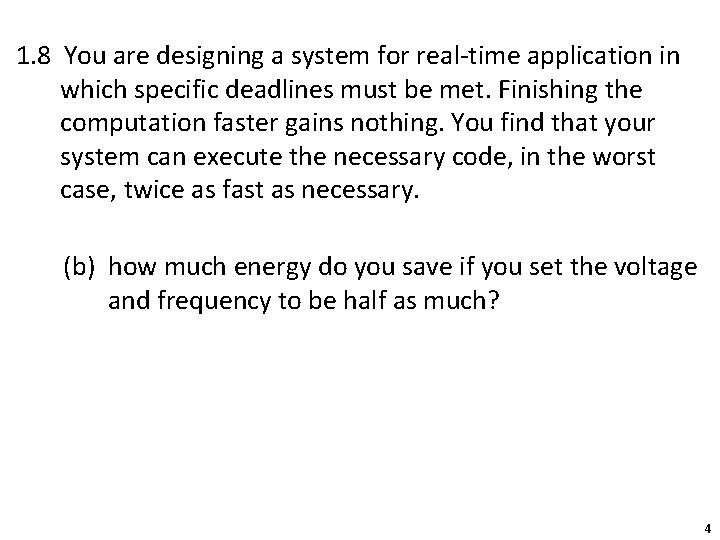 1.8 You are designing a system for real-time application in which specific deadlines must be met. Finishing the computation faster gains nothing. You find that your system can execute the necessary code, in the worst case, twice as fast as necessary.

(b) how much energy do you save if you set the voltage and frequency to be half as much?

4